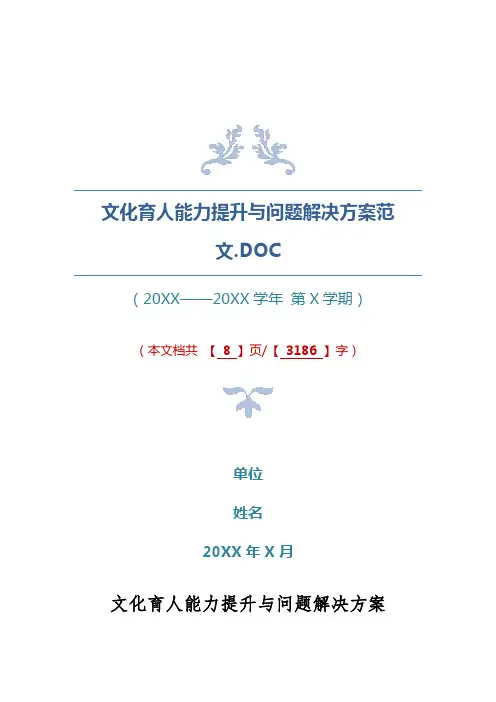 文化育人能力提升与问题解决方案范文.DOC

（20XX——20XX学年 第X学期）

（本文档共 【8】页/【3186】字）

单位

姓名

20XX年X月

文化育人能力提升与问题解决方案